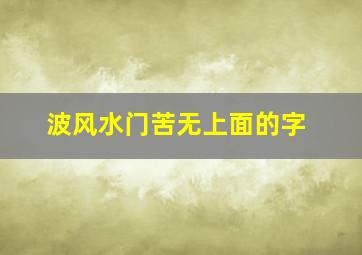 波风水门苦无上面的字